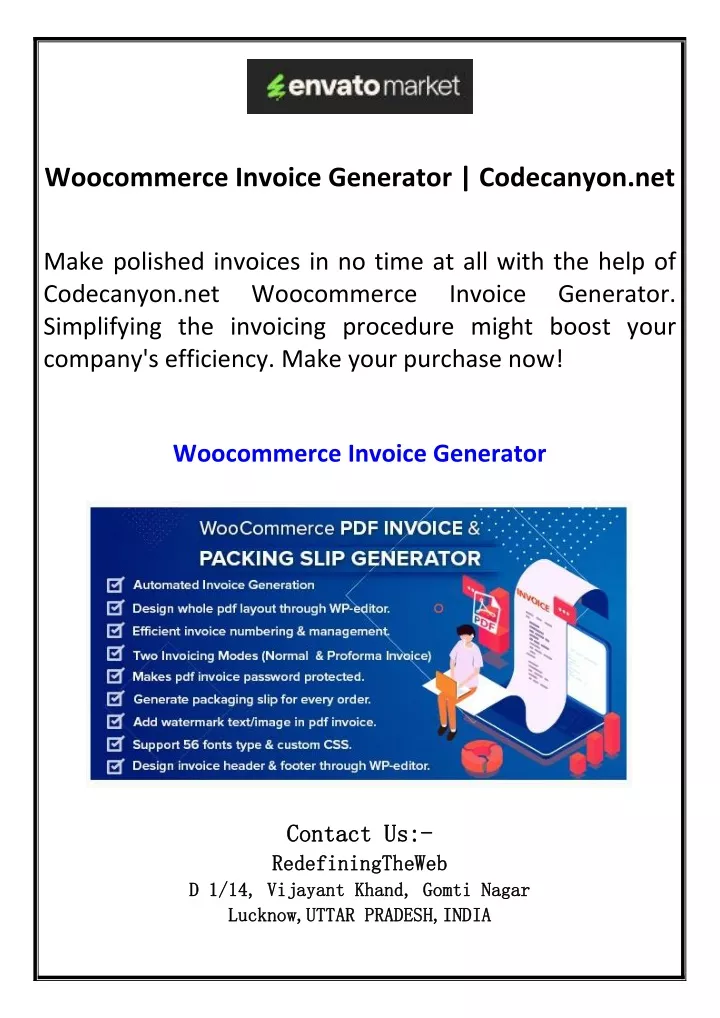 envato market

Woocommerce Invoice Generator | Codecanyon.net

Make polished invoices in no time at all with the help of Codecanyon.net Woocommerce Invoice Generator. Simplifying the invoicing procedure might boost your company's efficiency. Make your purchase now!

Woocommerce Invoice Generator

WooCommerce PDF INVOICE &
PACKING SLIP GENERATOR

Automated Invoice Generation
Design whole pdf layout through WP-editor.
Efficient invoice numbering & management.
Two Invoicing Modes (Normal & Proforma Invoice)
Makes pdf invoice password protected.
Generate packaging slip for every order.
Add watermark text/image in pdf invoice.
Support 56 fonts type & custom CSS.
Design invoice header & footer through WP-editor.

INVOICE
PDF

Contact Us:-
RedefiningTheWeb
D 1/14, Vijayant Khand, Gomti Nagar
Lucknow,UTTAR PRADESH,INDIA